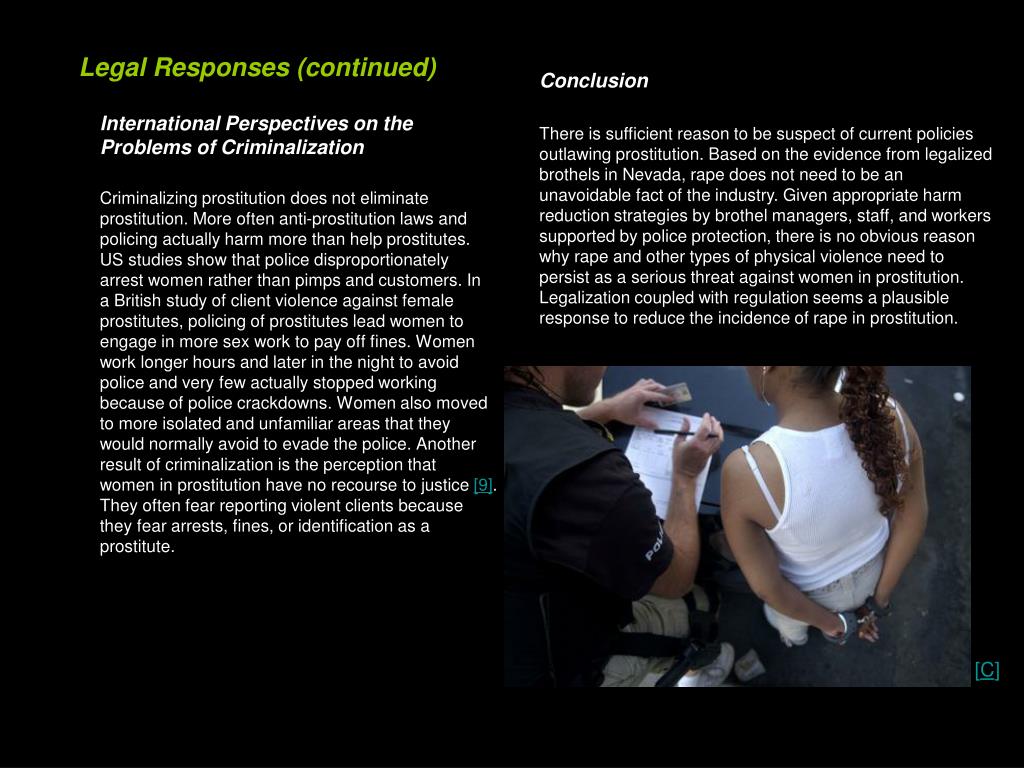 Legal Responses (continued)

International Perspectives on the Problems of Criminalization

Criminalizing prostitution does not eliminate prostitution. More often anti-prostitution laws and policing actually harm more than help prostitutes. US studies show that police disproportionately arrest women rather than pimps and customers. In a British study of client violence against female prostitutes, policing of prostitutes lead women to engage in more sex work to pay off fines. Women work longer hours and later in the night to avoid police and very few actually stopped working because of police crackdowns. Women also moved to more isolated and unfamiliar areas that they would normally avoid to evade the police. Another result of criminalization is the perception that women in prostitution have no recourse to justice [9]. They often fear reporting violent clients because they fear arrests, fines, or identification as a prostitute.

Conclusion

There is sufficient reason to be suspect of current policies outlawing prostitution. Based on the evidence from legalized brothels in Nevada, rape does not need to be an unavoidable fact of the industry. Given appropriate harm reduction strategies by brothel managers, staff, and workers supported by police protection, there is no obvious reason why rape and other types of physical violence need to persist as a serious threat against women in prostitution. Legalization coupled with regulation seems a plausible response to reduce the incidence of rape in prostitution.

[C]